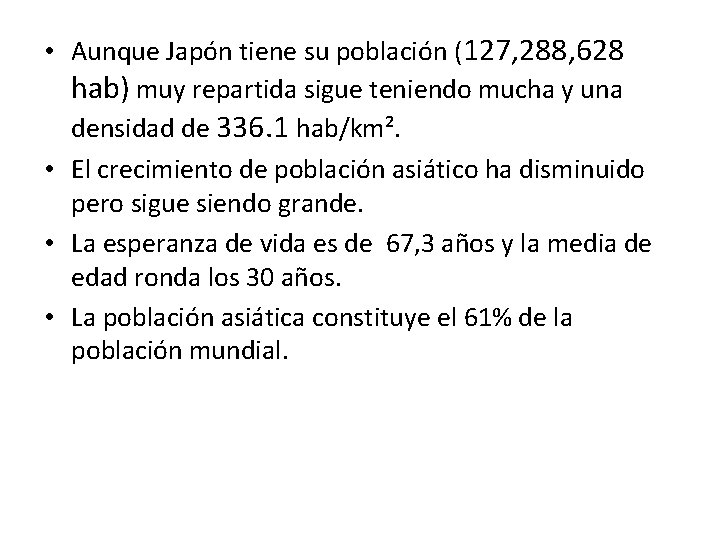 • Aunque Japón tiene su población (127,288,628 hab) muy repartida sigue teniendo mucha y una densidad de 336.1 hab/km².

• El crecimiento de población asiático ha disminuido pero sigue siendo grande.

• La esperanza de vida es de 67,3 años y la media de edad ronda los 30 años.

• La población asiática constituye el 61% de la población mundial.